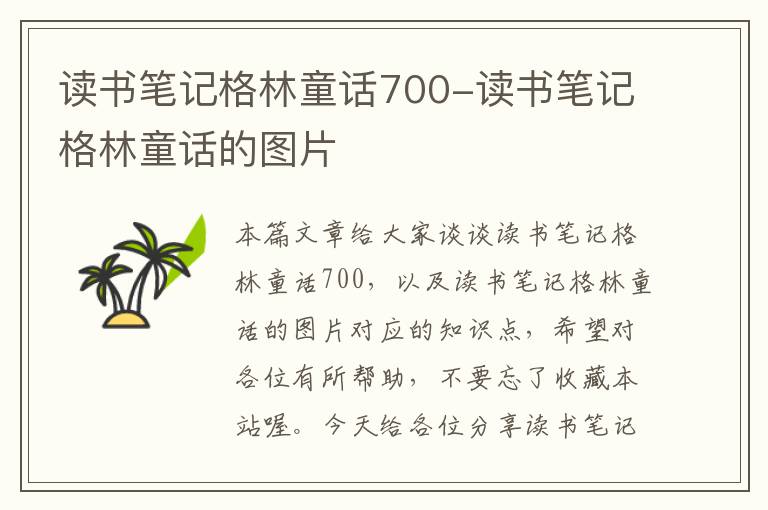 读书笔记格林童话700-读书笔记格林童话的图片

本篇文章给大家谈谈读书笔记格林童话700，以及读书笔记格林童话的图片对应的知识点，希望对各位有所帮助，不要忘了收藏本站喔。今天给各位分享读书笔记